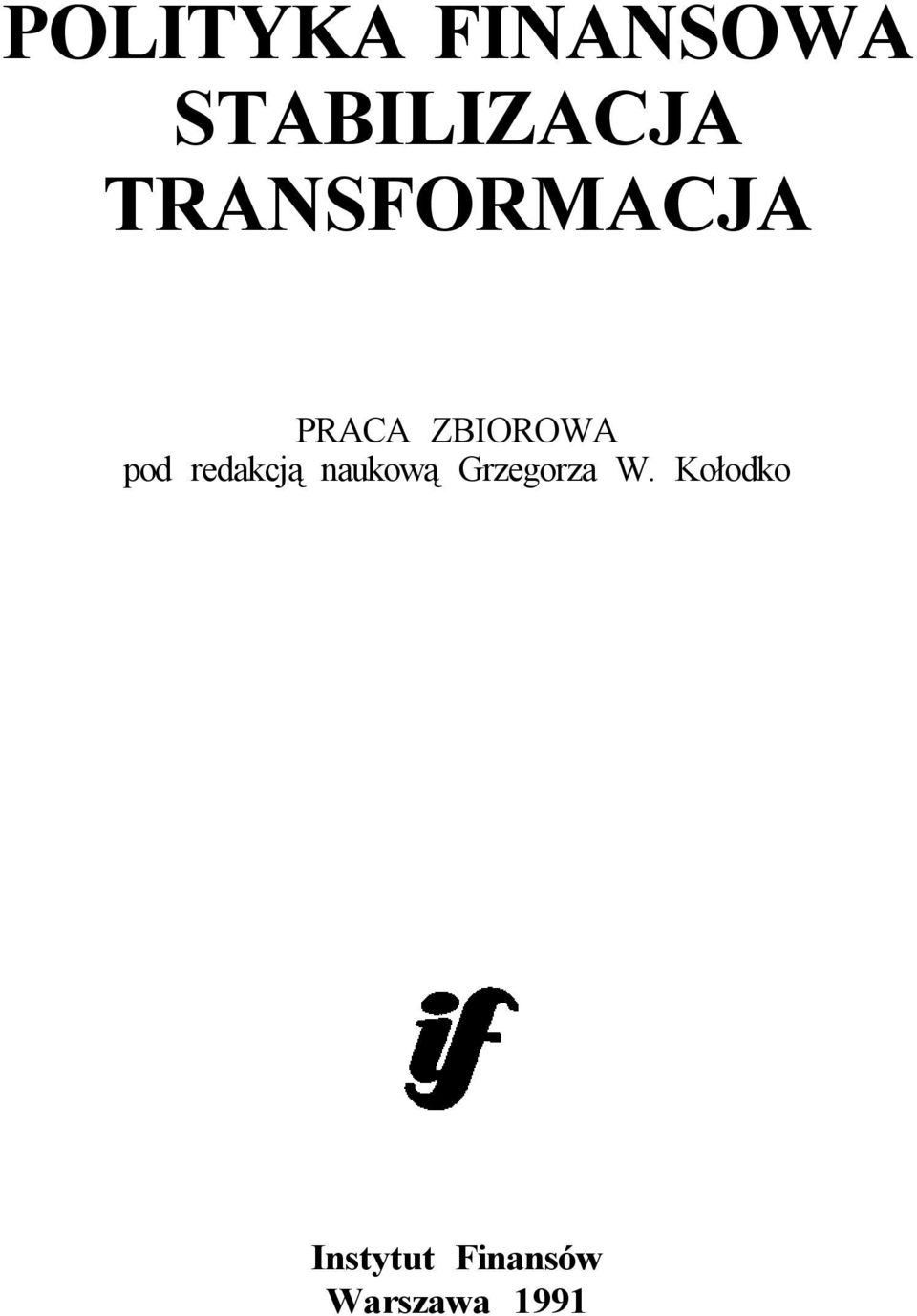 POLITYKA FINANSOWA
STABILIZACJA
TRANSFORMACJA

PRACA ZBIOROWA
pod redakcją naukową Grzegorza W. Kołodko

if

Instytut Finansów
Warszawa 1991